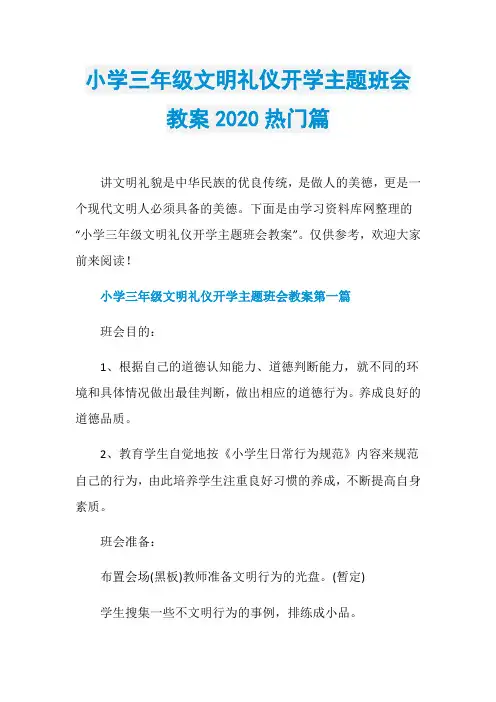 小学三年级文明礼仪开学主题班会教案 2020 热门篇

讲文明礼貌是中华民族的优良传统，是做人的美德，更是一个现代文明人必须具备的美德。下面是由学习资料库网整理的“小学三年级文明礼仪开学主题班会教案”。仅供参考，欢迎大家前来阅读！

小学三年级文明礼仪开学主题班会教案第一篇

班会目的：

1、根据自己的道德认知能力、道德判断能力，就不同的环境和具体情况做出最佳判断，做出相应的道德行为。养成良好的道德品质。

2、教育学生自觉地按《小学生日常行为规范》内容来规范自己的行为，由此培养学生注重良好习惯的养成，不断提高自身素质。

班会准备：

布置会场(黑板)教师准备文明行为的光盘。(暂定)

学生搜集一些不文明行为的事例，排练成小品。